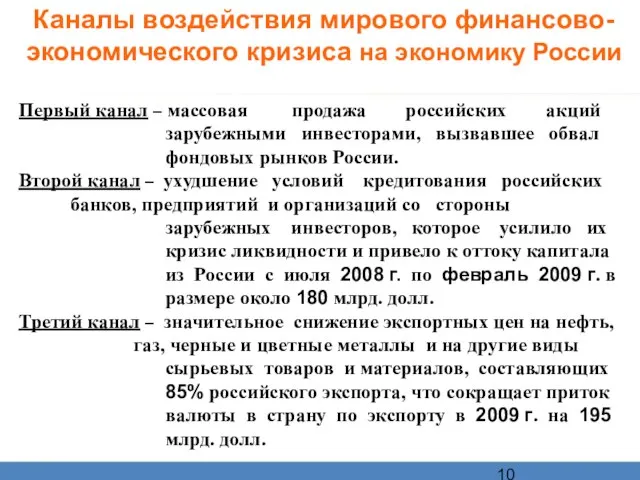 Каналы воздействия мирового финансово-экономического кризиса на экономику России

Первый канал – массовая продажа российских акций зарубежными инвесторами, вызвавшее обвал фондовых рынков России.

Второй канал – ухудшение условий кредитования российских банков, предприятий и организаций со стороны зарубежных инвесторов, которое усилило их кризис ликвидности и привело к оттоку капитала из России с июля 2008 г. по февраль 2009 г. в размере около 180 млрд. долл.

Третий канал – значительное снижение экспортных цен на нефть, газ, черные и цветные металлы и на другие виды сырьевых товаров и материалов, составляющих 85% российского экспорта, что сокращает приток валюты в страну по экспорту в 2009 г. на 195 млрд. долл.

10